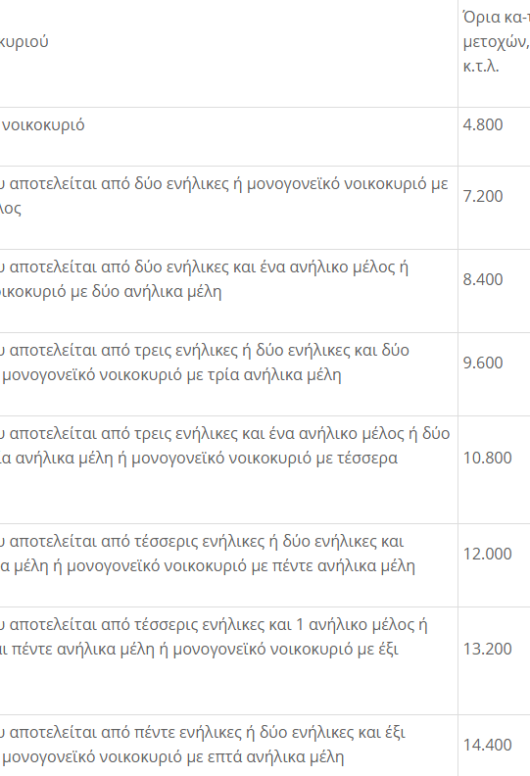 | κυριού | Όρια κα-τ μετοχών, κ.τ.λ. |
|---|---|
| νοικοκυριό | 4.800 |
| υ αποτελείται από δύο ενήλικες ή μονογονεϊκό νοικοκυριό με λος | 7.200 |
| υ αποτελείται από δύο ενήλικες και ένα ανήλικο μέλος ή οικοκυριό με δύο ανήλικα μέλη | 8.400 |
| υ αποτελείται από τρεις ενήλικες ή δύο ενήλικες και δύο μονογονεϊκό νοικοκυριό με τρία ανήλικα μέλη | 9.600 |
| υ αποτελείται από τρεις ενήλικες και ένα ανήλικο μέλος ή δύο α ανήλικα μέλη ή μονογονεϊκό νοικοκυριό με τέσσερα | 10.800 |
| υ αποτελείται από τέσσερις ενήλικες ή δύο ενήλικες και α μέλη ή μονογονεϊκό νοικοκυριό με πέντε ανήλικα μέλη | 12.000 |
| υ αποτελείται από τέσσερις ενήλικες και 1 ανήλικο μέλος ή ι πέντε ανήλικα μέλη ή μονογονεϊκό νοικοκυριό με έξι | 13.200 |
| υ αποτελείται από πέντε ενήλικες ή δύο ενήλικες και έξι μονογονεϊκό νοικοκυριό με επτά ανήλικα μέλη | 14.400 |